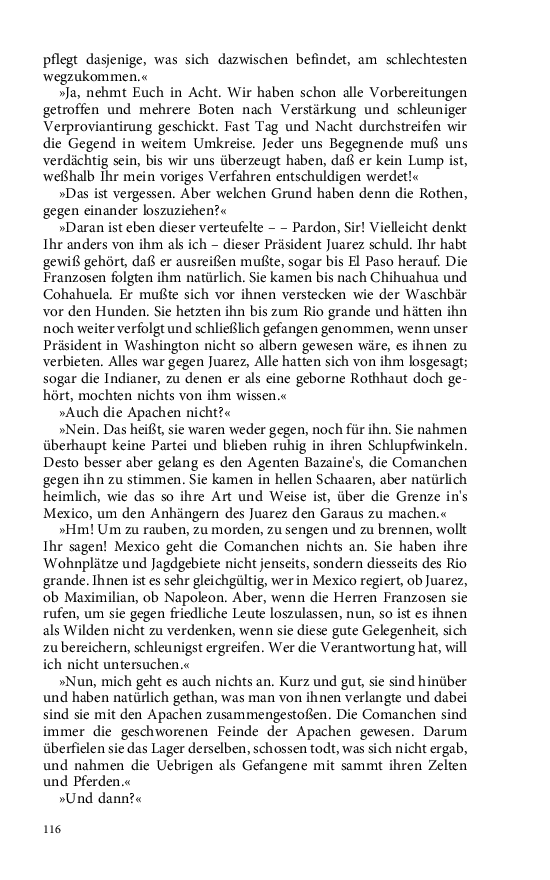 pflegt dasjenige, was sich dazwischen befindet, am schlechtesten wegzukommen.«

»Ja, nehmt Euch in Acht. Wir haben schon alle Vorbereitungen getroffen und mehrere Boten nach Verstärkung und schleuniger Verproviantirung geschickt. Fast Tag und Nacht durchstreifen wir die Gegend in weitem Umkreise. Jeder uns Begegnende muß uns verdächtig sein, bis wir uns überzeugt haben, daß er kein Lump ist, weßhalb Ihr mein voriges Verfahren entschuldigen werdet!«

»Das ist vergessen. Aber welchen Grund haben denn die Rothen, gegen einander loszuziehen?«

»Daran ist eben dieser verteufelte – – Pardon, Sir! Vielleicht denkt Ihr anders von ihm als ich – dieser Präsident Juarez schuld. Ihr habt gewiß gehört, daß er ausreißen mußte, sogar bis El Paso herauf. Die Franzosen folgten ihm natürlich. Sie kamen bis nach Chihuahua und Cohahuela. Er mußte sich vor ihnen verstecken wie der Waschbär vor den Hunden. Sie hetzten ihn bis zum Rio grande und hätten ihn noch weiter verfolgt und schließlich gefangen genommen, wenn unser Präsident in Washington nicht so albern gewesen wäre, es ihnen zu verbieten. Alles war gegen Juarez, Alle hatten sich von ihm losgesagt; sogar die Indianer, zu denen er als eine geborne Rothhaut doch gehört, mochten nichts von ihm wissen.«

»Auch die Apachen nicht?«

»Nein. Das heißt, sie waren weder gegen, noch für ihn. Sie nahmen überhaupt keine Partei und blieben ruhig in ihren Schlupfwinkeln. Desto besser aber gelang es den Agenten Bazaine's, die Comanchen gegen ihn zu stimmen. Sie kamen in hellen Schaaren, aber natürlich heimlich, wie das so ihre Art und Weise ist, über die Grenze in's Mexico, um den Anhängern des Juarez den Garaus zu machen.«

»Hm! Um zu rauben, zu morden, zu sengen und zu brennen, wollt Ihr sagen! Mexico geht die Comanchen nichts an. Sie haben ihre Wohnplätze und Jagdgebiete nicht jenseits, sondern diesseits des Rio grande. Ihnen ist es sehr gleichgültig, wer in Mexico regiert, ob Juarez, ob Maximilian, ob Napoleon. Aber, wenn die Herren Franzosen sie rufen, um sie gegen friedliche Leute loszulassen, nun, so ist es ihnen als Wilden nicht zu verdenken, wenn sie diese gute Gelegenheit, sich zu bereichern, schleunigst ergreifen. Wer die Verantwortung hat, will ich nicht untersuchen.«

»Nun, mich geht es auch nichts an. Kurz und gut, sie sind hinüber und haben natürlich gethan, was man von ihnen verlangte und dabei sind sie mit den Apachen zusammengestoßen. Die Comanchen sind immer die geschworenen Feinde der Apachen gewesen. Darum überfielen sie das Lager derselben, schossen todt, was sich nicht ergab, und nahmen die Uebrigen als Gefangene mit sammt ihren Zelten und Pferden.«

»Und dann?«

116